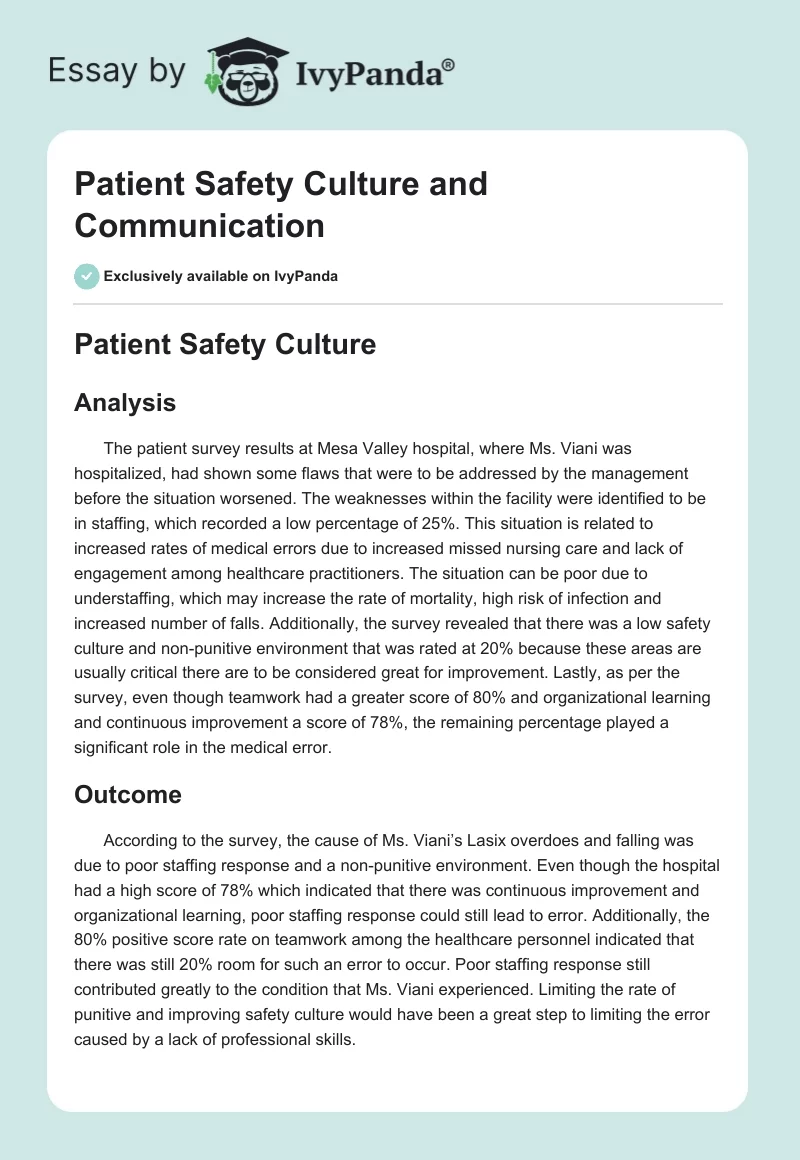 Essay by IvyPanda®

Patient Safety Culture and Communication

Exclusively available on IvyPanda

Patient Safety Culture

Analysis

The patient survey results at Mesa Valley hospital, where Ms. Viani was hospitalized, had shown some flaws that were to be addressed by the management before the situation worsened. The weaknesses within the facility were identified to be in staffing, which recorded a low percentage of 25%. This situation is related to increased rates of medical errors due to increased missed nursing care and lack of engagement among healthcare practitioners. The situation can be poor due to understaffing, which may increase the rate of mortality, high risk of infection and increased number of falls. Additionally, the survey revealed that there was a low safety culture and non-punitive environment that was rated at 20% because these areas are usually critical there are to be considered great for improvement. Lastly, as per the survey, even though teamwork had a greater score of 80% and organizational learning and continuous improvement a score of 78%, the remaining percentage played a significant role in the medical error.

Outcome

According to the survey, the cause of Ms. Viani's Lasix overdoes and falling was due to poor staffing response and a non-punitive environment. Even though the hospital had a high score of 78% which indicated that there was continuous improvement and organizational learning, poor staffing response could still lead to error. Additionally, the 80% positive score rate on teamwork among the healthcare personnel indicated that there was still 20% room for such an error to occur. Poor staffing response still contributed greatly to the condition that Ms. Viani experienced. Limiting the rate of punitive and improving safety culture would have been a great step to limiting the error caused by a lack of professional skills.